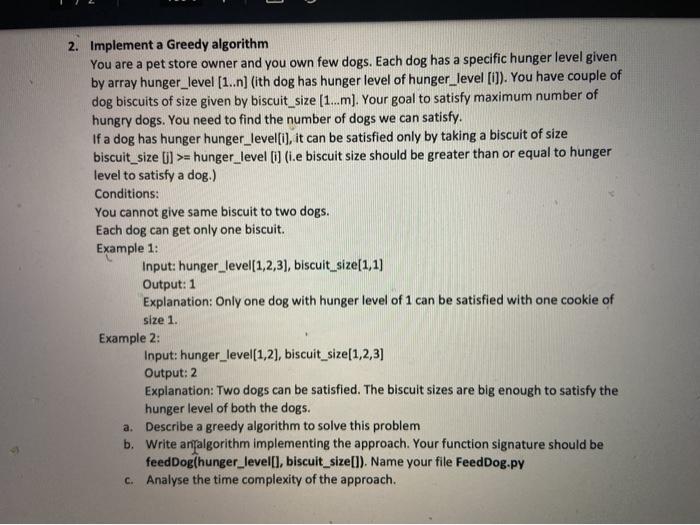 2. Implement a Greedy algorithm

You are a pet store owner and you own few dogs. Each dog has a specific hunger level given by array hunger_level [1..n] (ith dog has hunger level of hunger_level [i]). You have couple of dog biscuits of size given by biscuit_size [1...m]. Your goal to satisfy maximum number of hungry dogs. You need to find the number of dogs we can satisfy.

If a dog has hunger hunger_level[i], it can be satisfied only by taking a biscuit of size biscuit_size [j] >= hunger_level [i] (i.e biscuit size should be greater than or equal to hunger level to satisfy a dog.)

Conditions:

You cannot give same biscuit to two dogs.

Each dog can get only one biscuit.

Example 1:

Input: hunger_level[1,2,3], biscuit_size[1,1]

Output: 1

Explanation: Only one dog with hunger level of 1 can be satisfied with one cookie of size 1.

Example 2:

Input: hunger_level[1,2], biscuit_size[1,2,3]

Output: 2

Explanation: Two dogs can be satisfied. The biscuit sizes are big enough to satisfy the hunger level of both the dogs.

a. Describe a greedy algorithm to solve this problem

b. Write an algorithm implementing the approach. Your function signature should be feedDog(hunger_level[], biscuit_size[]). Name your file FeedDog.py

c. Analyse the time complexity of the approach.